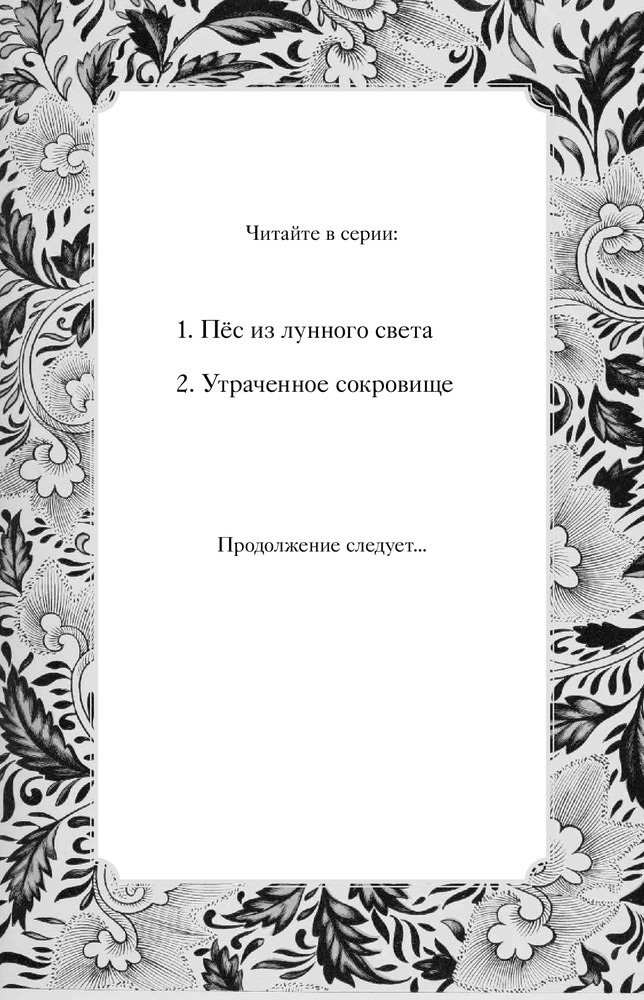 Читайте в серии:

1. Пёс из лунного света

2. Утраченное сокровище

Продолжение следует...